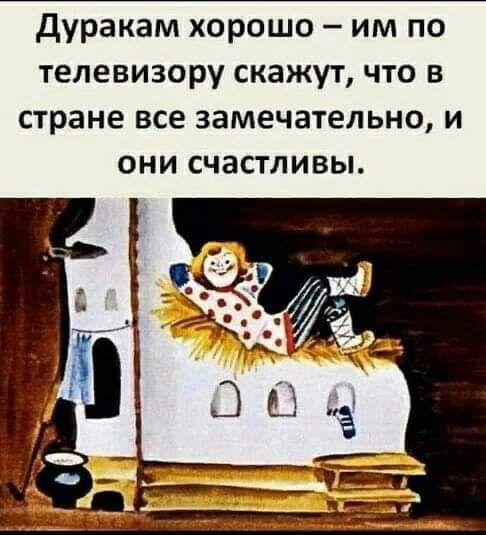 Дуракам хорошо – им по телевизору скажут, что в стране все замечательно, и они счастливы.